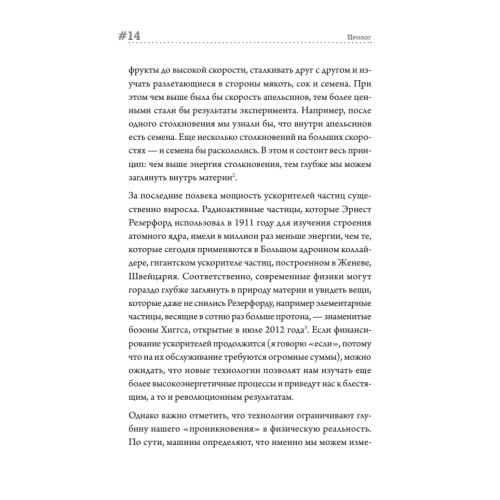 #14

Пролог

фрукты до высокой скорости, сталкивать друг с другом и изучать разлетающиеся в стороны мякоть, сок и семена. При этом чем выше была бы скорость апельсинов, тем более ценными стали бы результаты эксперимента. Например, после одного столкновения мы узнали бы, что внутри апельсинов есть семена. Еще несколько столкновений на больших скоростях — и семена бы раскололись. В этом и состоит весь принцип: чем выше энергия столкновения, тем глубже мы можем заглянуть внутрь материи$^2$.

За последние полвека мощность ускорителей частиц существенно выросла. Радиоактивные частицы, которые Эрнест Резерфорд использовал в 1911 году для изучения строения атомного ядра, имели в миллион раз меньше энергии, чем те, которые сегодня применяются в Большом адронном коллайдере, гигантском ускорителе частиц, построенном в Женеве, Швейцария. Соответственно, современные физики могут гораздо глубже заглянуть в природу материи и увидеть вещи, которые даже не снились Резерфорду, например элементарные частицы, весящие в сотню раз больше протона, — знаменитые бозоны Хиггса, открытые в июле 2012 года$^3$. Если финансирование ускорителей продолжится (я говорю «если», потому что на их обслуживание требуются огромные суммы), можно ожидать, что новые технологии позволят нам изучать еще более высокоэнергетичные процессы и приведут нас к блестящим, а то и революционным результатам.

Однако важно отметить, что технологии ограничивают глубину нашего «проникновения» в физическую реальность. По сути, машины определяют, что именно мы можем изме-